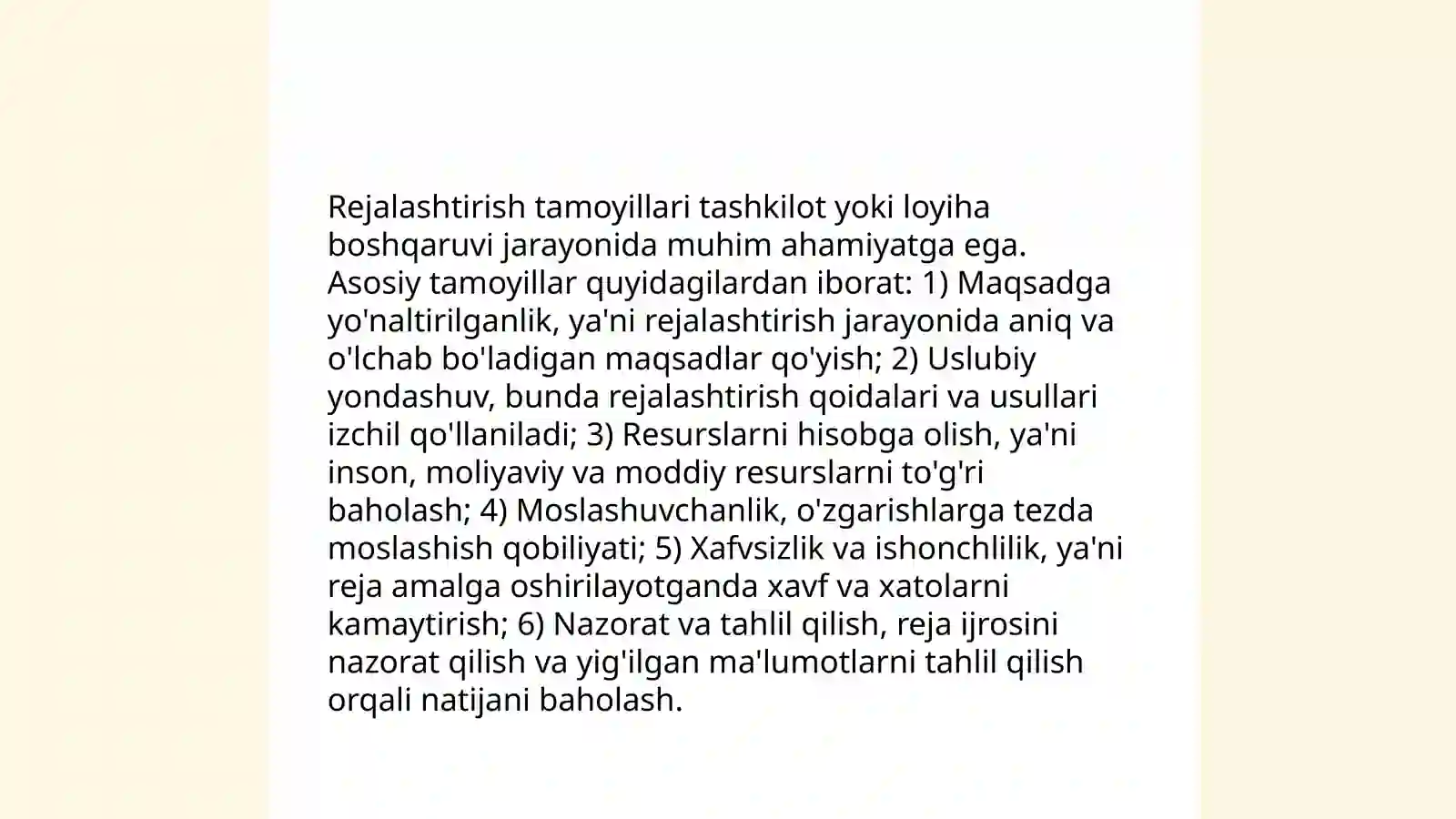 Rejalashtirish tamoyillari tashkilot yoki loyiha boshqaruvi jarayonida muhim ahamiyatga ega. Asosiy tamoyillar quyidagilardan iborat: 1) Maqsadga yo'naltirilganlik, ya'ni rejalashtirish jarayonida aniq va o'lchab bo'ladigan maqsadlar qo'yish; 2) Uslubiy yondashuv, bunda rejalashtirish qoidalari va usullari izchil qo'llaniladi; 3) Resurslarni hisobga olish, ya'ni inson, moliyaviy va moddiy resurslarni to'g'ri baholash; 4) Moslashuvchanlik, o'zgarishlarga tezda moslashish qobiliyati; 5) Xafvsizlik va ishonchlilik, ya'ni reja amalga oshirilayotganda xavf va xatolarni kamaytirish; 6) Nazorat va tahlil qilish, reja ijrosini nazorat qilish va yig'ilgan ma'lumotlarni tahlil qilish orqali natijani baholash.